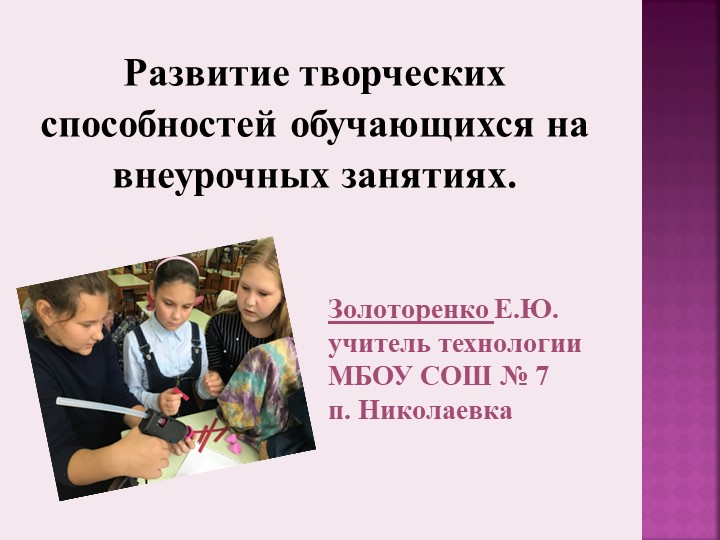 Развитие творческих способностей обучающихся на внеурочных занятиях.

Золоторенко Е.Ю.
учитель технологии
МБОУ СОШ № 7
п. Николаевка